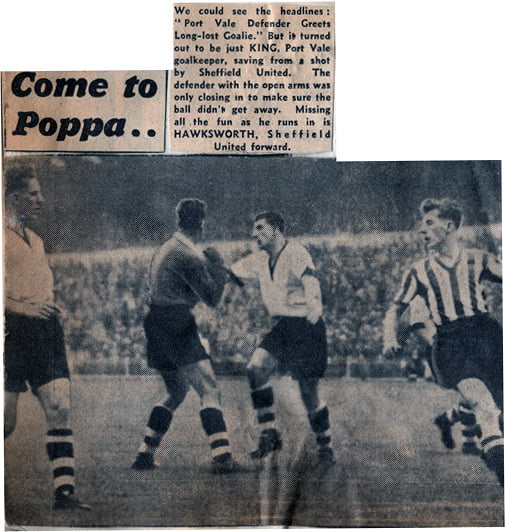 Come to Poppa..

We could see the headlines: "Port Vale Defender Greets Long-lost Goalie." But it turned out to be just KING, Port Vale goalkeeper, saving from a shot by Sheffield United. The defender with the open arms was only closing in to make sure the ball didn't get away. Missing all the fun as he runs in is HAWKSWORTH, Sheffield United forward.